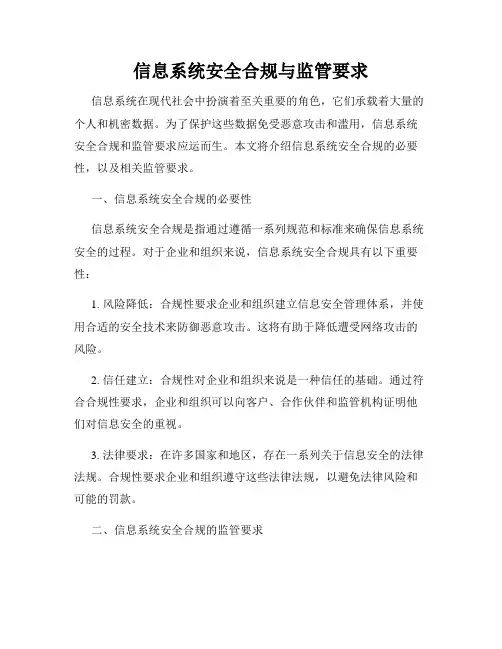 信息系统安全合规与监管要求

信息系统在现代社会中扮演着至关重要的角色，它们承载着大量的个人和机密数据。为了保护这些数据免受恶意攻击和滥用，信息系统安全合规和监管要求应运而生。本文将介绍信息系统安全合规的必要性，以及相关监管要求。

一、信息系统安全合规的必要性

信息系统安全合规是指通过遵循一系列规范和标准来确保信息系统安全的过程。对于企业和组织来说，信息系统安全合规具有以下重要性：

1. 风险降低：合规性要求企业和组织建立信息安全管理体系，并使用合适的安全技术来防御恶意攻击。这将有助于降低遭受网络攻击的风险。

2. 信任建立：合规性对企业和组织来说是一种信任的基础。通过符合合规性要求，企业和组织可以向客户、合作伙伴和监管机构证明他们对信息安全的重视。

3. 法律要求：在许多国家和地区，存在一系列关于信息安全的法律法规。合规性要求企业和组织遵守这些法律法规，以避免法律风险和可能的罚款。

二、信息系统安全合规的监管要求